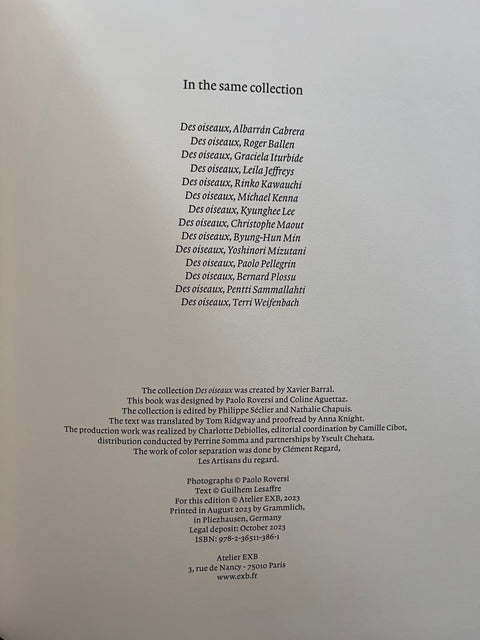 In the same collection

Des oiseaux, Albarrán Cabrera
Des oiseaux, Roger Ballen
Des oiseaux, Graciela Iturbide
Des oiseaux, Leila Jeffreys
Des oiseaux, Rinko Kawauchi
Des oiseaux, Michael Kenna
Des oiseaux, Kyunghee Lee
Des oiseaux, Christophe Maout
Des oiseaux, Byung-Hun Min
Des oiseaux, Yoshinori Mizutani
Des oiseaux, Paolo Pellegrin
Des oiseaux, Bernard Plossu
Des oiseaux, Pentti Sammallahti
Des oiseaux, Terri Weifenbach

The collection Des oiseaux was created by Xavier Barral.
This book was designed by Paolo Roversi and Coline Aguettaz.
The collection is edited by Philippe Séclier and Nathalie Chapuis.
The text was translated by Tom Ridgway and proofread by Anna Knight.
The production work was realized by Charlotte Debiolles, editorial coordination by Camille Cibot,
distribution conducted by Perrine Somma and partnerships by Yseult Chehata.
The work of color separation was done by Clément Regard,
Les Artisans du regard.

Photographs © Paolo Roversi
Text © Guilhem Lesaffre
For this edition © Atelier EXB, 2023
Printed in August 2023 by Grammlich,
in Pliezhausen, Germany
Legal deposit: October 2023
ISBN: 978-2-36511-386-1

Atelier EXB
3, rue de Nancy - 75010 Paris
www.exb.fr